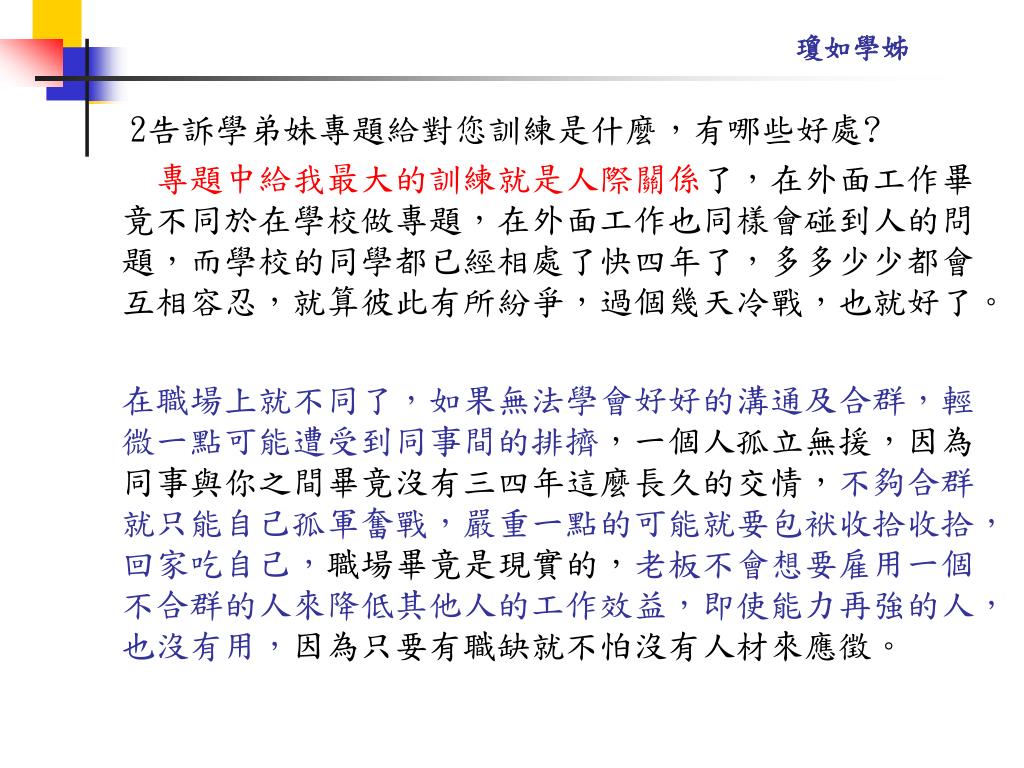 瓊如學姊

2告訴學弟妹專題給對您訓練是什麼，有哪些好處?

專題中給我最大的訓練就是人際關係了，在外面工作畢竟不同於在學校做專題，在外面工作也同樣會碰到人的問題，而學校的同學都已經相處了快四年了，多多少少都會互相容忍，就算彼此有所紛爭，過個幾天冷戰，也就好了。

在職場上就不同了，如果無法學會好好的溝通及合群，輕微一點可能遭受到同事間的排擠，一個人孤立無援，因為同事與你之間畢竟沒有三四年這麼長久的交情，不夠合群就只能自己孤軍奮戰，嚴重一點的可能就要包袱收拾收拾，回家吃自己，職場畢竟是現實的，老板不會想要雇用一個不合群的人來降低其他人的工作效益，即使能力再強的人，也沒有用，因為只要有職缺就不怕沒有人材來應徵。